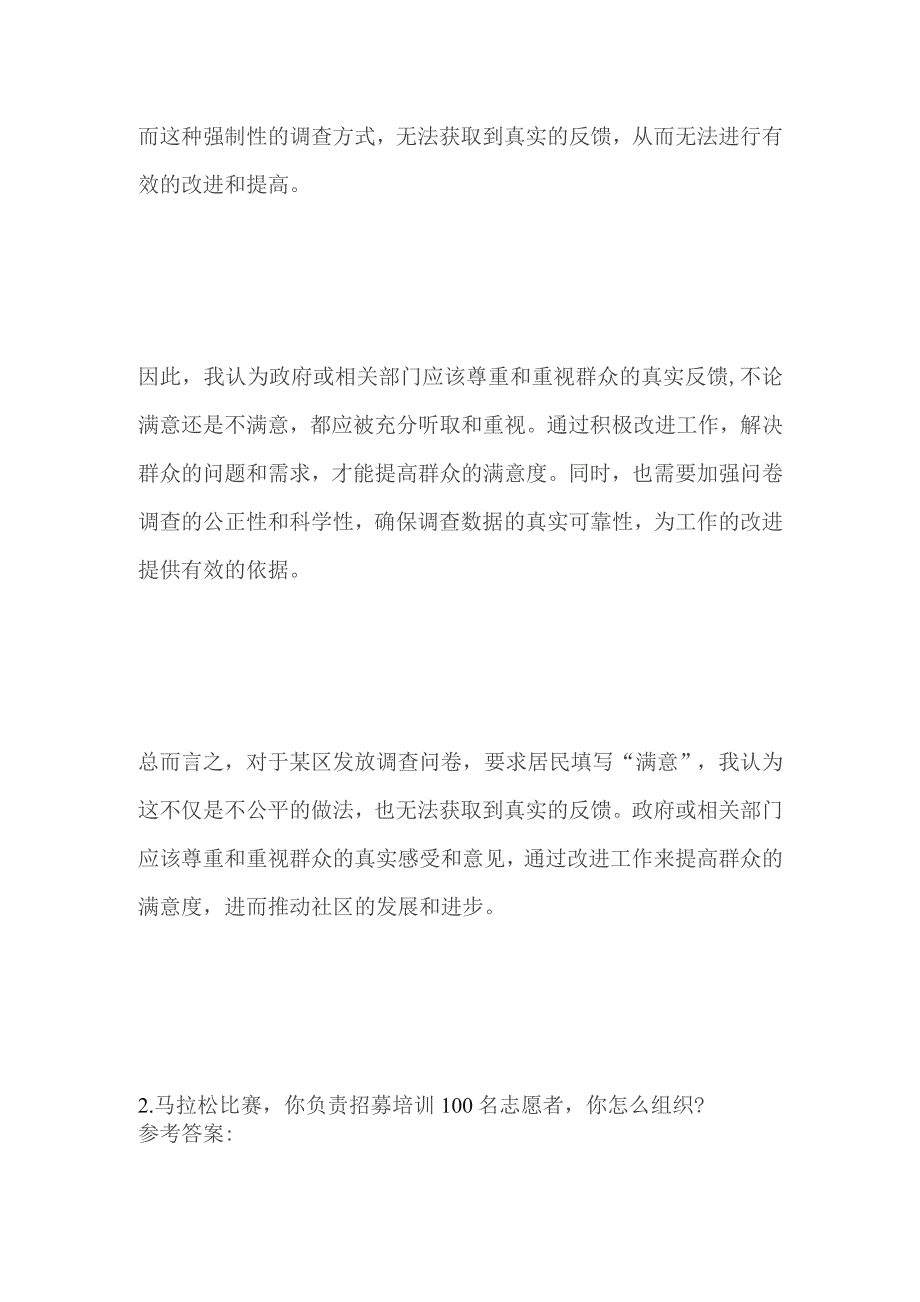 而这种强制性的调查方式，无法获取到真实的反馈，从而无法进行有效的改进和提高。

因此，我认为政府或相关部门应该尊重和重视群众的真实反馈,不论满意还是不满意，都应被充分听取和重视。通过积极改进工作，解决群众的问题和需求，才能提高群众的满意度。同时，也需要加强问卷调查的公正性和科学性，确保调查数据的真实可靠性，为工作的改进提供有效的依据。

总而言之，对于某区发放调查问卷，要求居民填写“满意”，我认为这不仅是不公平的做法，也无法获取到真实的反馈。政府或相关部门应该尊重和重视群众的真实感受和意见，通过改进工作来提高群众的满意度，进而推动社区的发展和进步。

2.马拉松比赛，你负责招募培训100名志愿者，你怎么组织?
参考答案: